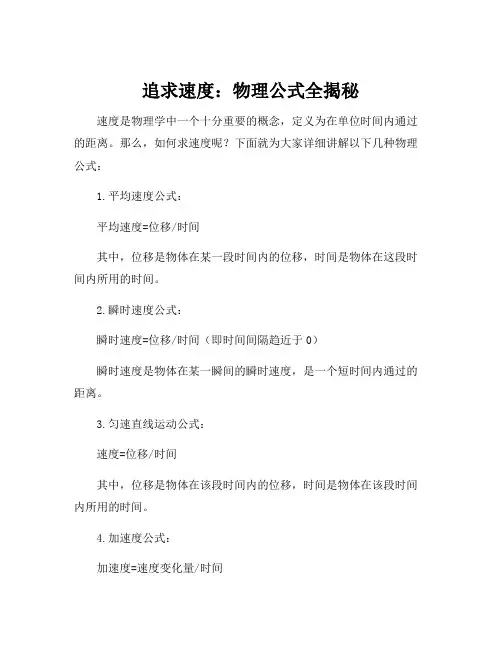 追求速度：物理公式全揭秘

速度是物理学中一个十分重要的概念，定义为在单位时间内通过的距离。那么，如何求速度呢？下面就为大家详细讲解以下几种物理公式：

1. 平均速度公式：

平均速度=位移/时间

其中，位移是物体在某一段时间内的位移，时间是物体在这段时间内所用的时间。

2. 瞬时速度公式：

瞬时速度=位移/时间（即时间间隔趋近于 0）

瞬时速度是物体在某一瞬间的瞬时速度，是一个短时间内通过的距离。

3. 匀速直线运动公式：

速度=位移/时间

其中，位移是物体在该段时间内的位移，时间是物体在该段时间内所用的时间。

4. 加速度公式：

加速度=速度变化量/时间